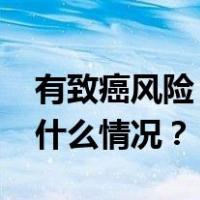 有致癌风险
什么情况？